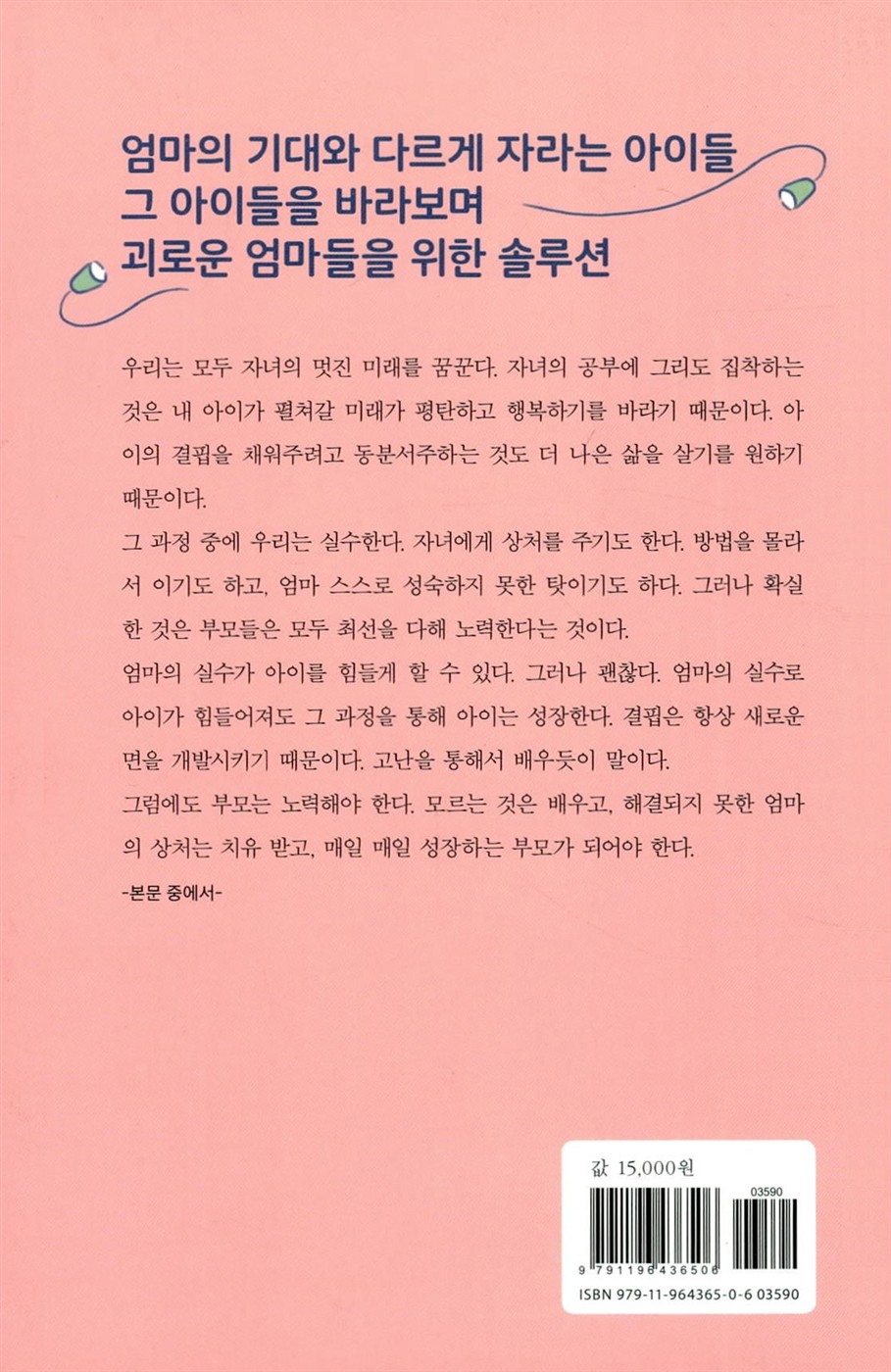 엄마의 기대와 다르게 자라는 아이들
그 아이들을 바라보며
괴로운 엄마들을 위한 솔루션

우리는 모두 자녀의 멋진 미래를 꿈꾼다. 자녀의 공부에 그리도 집착하는 것은 내 아이가 펼쳐갈 미래가 평탄하고 행복하기를 바라기 때문이다. 아이의 결핍을 채워주려고 동분서주하는 것도 더 나은 삶을 살기를 원하기 때문이다.
그 과정 중에 우리는 실수한다. 자녀에게 상처를 주기도 한다. 방법을 몰라서 이기도 하고, 엄마 스스로 성숙하지 못한 탓이기도 하다. 그러나 확실한 것은 부모들은 모두 최선을 다해 노력한다는 것이다.
엄마의 실수가 아이를 힘들게 할 수 있다. 그러나 괜찮다. 엄마의 실수로 아이가 힘들어져도 그 과정을 통해 아이는 성장한다. 결핍은 항상 새로운 면을 개발시키기 때문이다. 고난을 통해서 배우듯이 말이다.
그럼에도 부모는 노력해야 한다. 모르는 것은 배우고, 해결되지 못한 엄마의 상처는 치유 받고, 매일 매일 성장하는 부모가 되어야 한다.
-본문 중에서-

값 15,000원
03590
9 791196 436506
ISBN 979-11-964365-0-6 03590